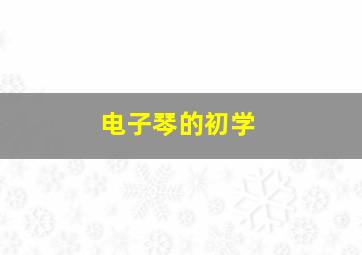 电子琴的初学